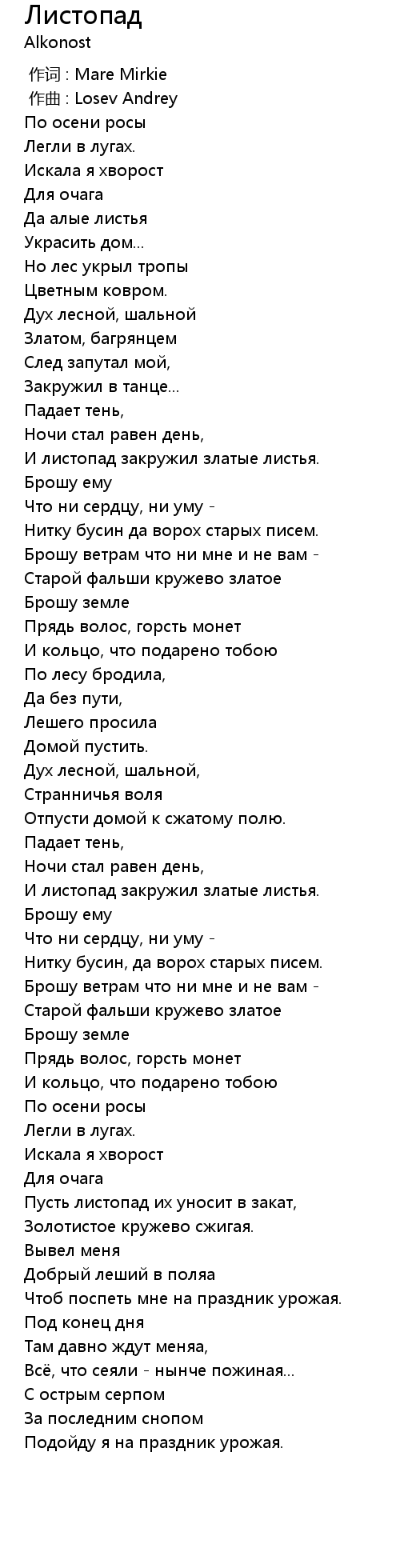 Листопад
Alkonost

作词 : Mare Mirkie
作曲 : Losev Andrey
По осени росы
Легли в лугах.
Искала я хворост
Для очага
Да алые листья
Украсить дом...
Но лес укрыл тропы
Цветным ковром.
Дух лесной, шальной
Златом, багрянцем
След запутал мой,
Закружил в танце...
Падает тень,
Ночи стал равен день,
И листопад закружил златые листья.
Брошу ему
Что ни сердцу, ни уму -
Нитку бусин да ворох старых писем.
Брошу ветрам что ни мне и не вам -
Старой фальши кружево златое
Брошу земле
Прядь волос, горсть монет
И кольцо, что подарено тобою
По лесу бродила,
Да без пути,
Лешего просила
Домой пустить.
Дух лесной, шальной,
Странничья воля
Отпусти домой к сжатому полю.
Падает тень,
Ночи стал равен день,
И листопад закружил златые листья.
Брошу ему
Что ни сердцу, ни уму -
Нитку бусин, да ворох старых писем.
Брошу ветрам что ни мне и не вам -
Старой фальши кружево златое
Брошу земле
Прядь волос, горсть монет
И кольцо, что подарено тобою
По осени росы
Легли в лугах.
Искала я хворост
Для очага
Пусть листопад их уносит в закат,
Золотистое кружево сжигая.
Вывел меня
Добрый леший в поляа
Чтоб поспеть мне на праздник урожая.
Под конец дня
Там давно ждут меняа,
Всё, что сеяли - нынче пожиная...
С острым серпом
За последним снопом
Подойду я на праздник урожая.